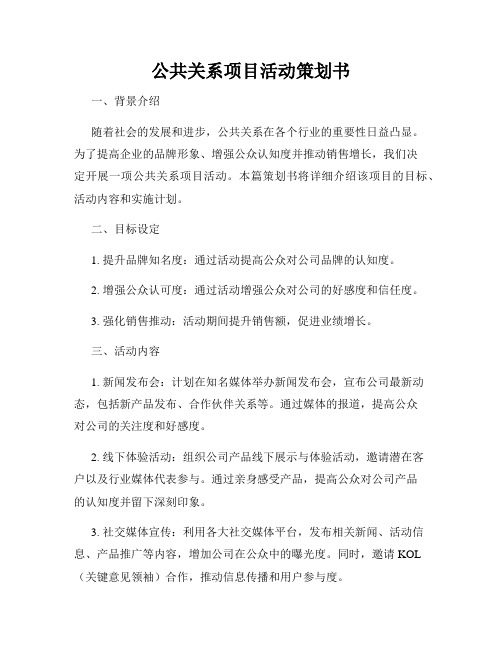 公共关系项目活动策划书

一、背景介绍

随着社会的发展和进步，公共关系在各个行业的重要性日益凸显。为了提高企业的品牌形象、增强公众认知度并推动销售增长，我们决定开展一项公共关系项目活动。本篇策划书将详细介绍该项目的目标、活动内容和实施计划。

二、目标设定

1. 提升品牌知名度：通过活动提高公众对公司品牌的认知度。

2. 增强公众认可度：通过活动增强公众对公司的好感度和信任度。

3. 强化销售推动：活动期间提升销售额，促进业绩增长。

三、活动内容

1. 新闻发布会：计划在知名媒体举办新闻发布会，宣布公司最新动态，包括新产品发布、合作伙伴关系等。通过媒体的报道，提高公众对公司的关注度和好感度。

2. 线下体验活动：组织公司产品线下展示与体验活动，邀请潜在客户以及行业媒体代表参与。通过亲身感受产品，提高公众对公司产品的认知度并留下深刻印象。

3. 社交媒体宣传：利用各大社交媒体平台，发布相关新闻、活动信息、产品推广等内容，增加公司在公众中的曝光度。同时，邀请 KOL（关键意见领袖）合作，推动信息传播和用户参与度。